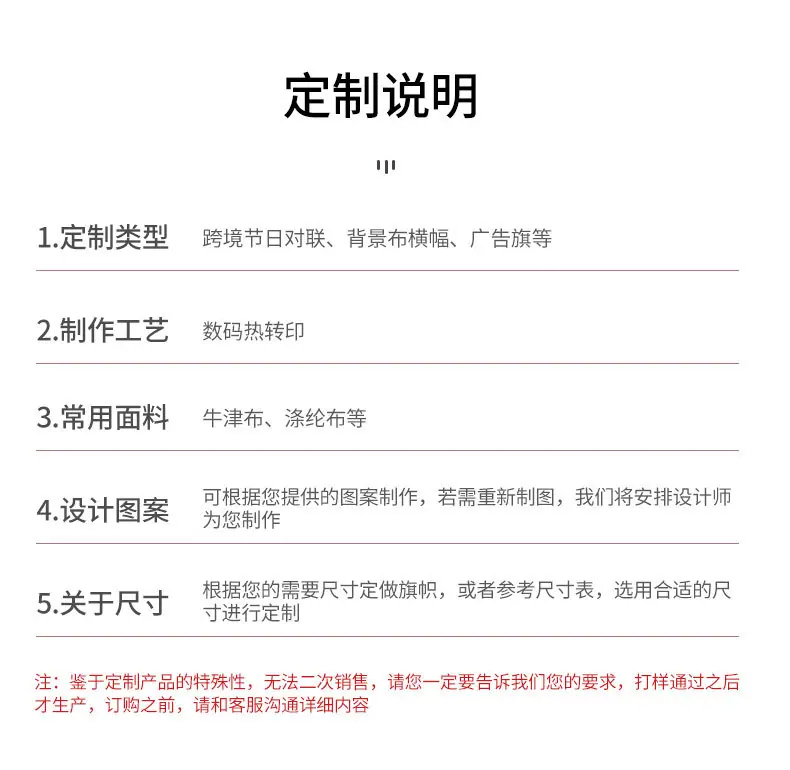 定制说明

1.定制类型　跨境节日对联、背景布横幅、广告旗等

2.制作工艺　数码热转印

3.常用面料　牛津布、涤纶布等

4.设计图案　可根据您提供的图案制作，若需重新制图，我们将安排设计师为您制作

5.关于尺寸　根据您的需要尺寸定做旗帜，或者参考尺寸表，选用合适的尺寸进行定制

注：鉴于定制产品的特殊性，无法二次销售，请您一定要告诉我们您的要求，打样通过之后才生产，订购之前，请和客服沟通详细内容